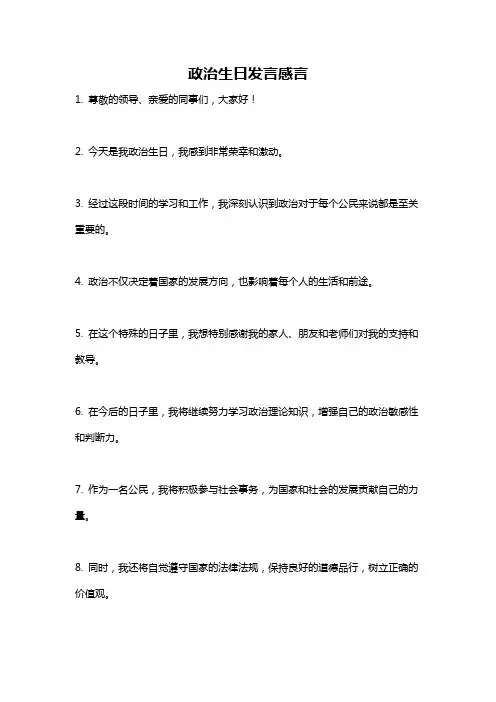 政治生日发言感言

1. 尊敬的领导、亲爱的同事们，大家好！

2. 今天是我政治生日，我感到非常荣幸和激动。

3. 经过这段时间的学习和工作，我深刻认识到政治对于每个公民来说都是至关重要的。

4. 政治不仅决定着国家的发展方向，也影响着每个人的生活和前途。

5. 在这个特殊的日子里，我想特别感谢我的家人、朋友和老师们对我的支持和教导。

6. 在今后的日子里，我将继续努力学习政治理论知识，增强自己的政治敏感性和判断力。

7. 作为一名公民，我将积极参与社会事务，为国家和社会的发展贡献自己的力量。

8. 同时，我还将自觉遵守国家的法律法规，保持良好的道德品行，树立正确的价值观。